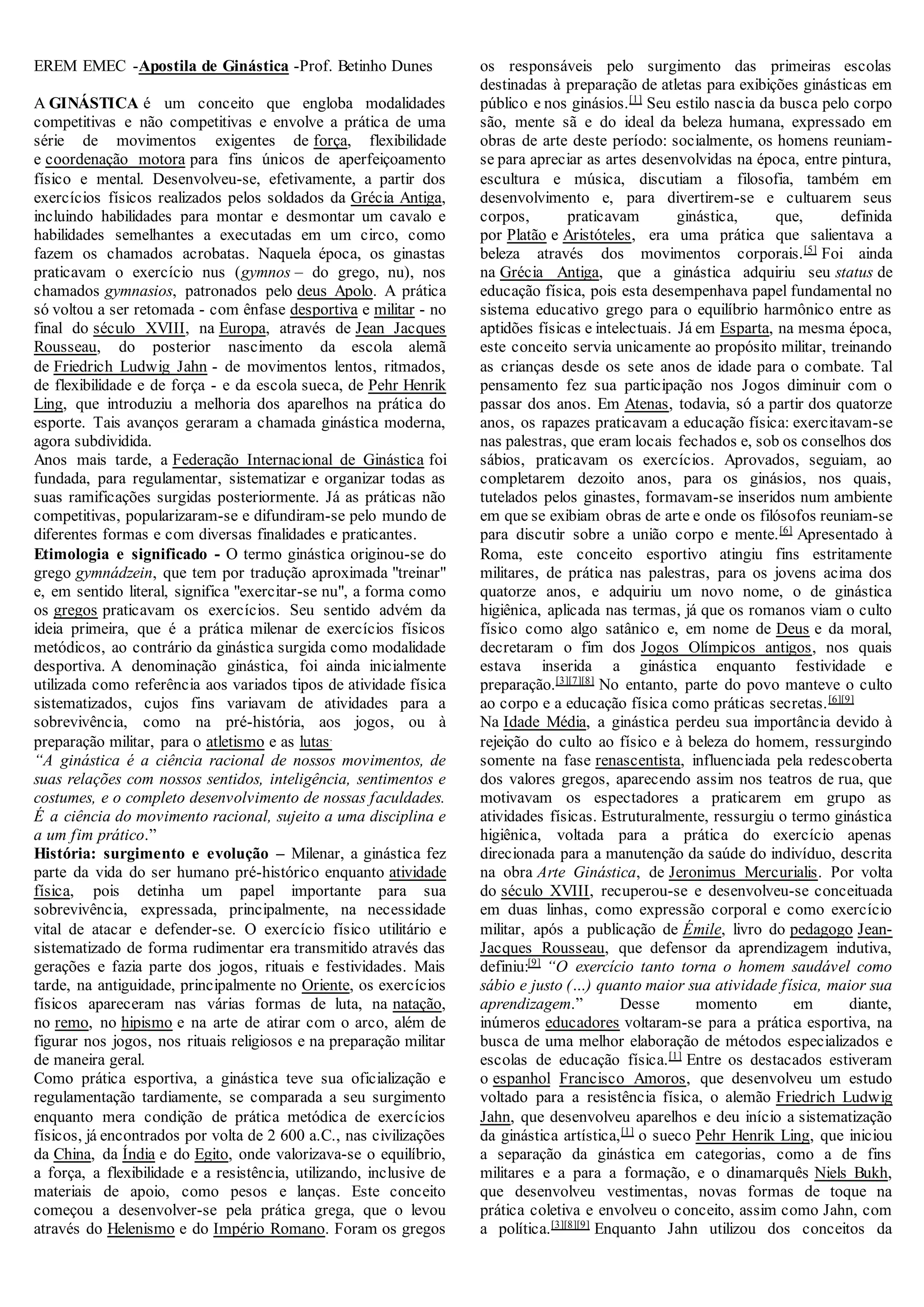 EREM EMEC -Apostila de Ginástica -Prof. Betinho Dunes

A GINÁSTICA é um conceito que engloba modalidades competitivas e não competitivas e envolve a prática de uma série de movimentos exigentes de força, flexibilidade e coordenação motora para fins únicos de aperfeiçoamento físico e mental. Desenvolveu-se, efetivamente, a partir dos exercícios físicos realizados pelos soldados da Grécia Antiga, incluindo habilidades para montar e desmontar um cavalo e habilidades semelhantes a executadas em um circo, como fazem os chamados acrobatas. Naquela época, os ginastas praticavam o exercício nus (gymnos – do grego, nu), nos chamados gymnasios, patronados pelo deus Apolo. A prática só voltou a ser retomada - com ênfase desportiva e militar - no final do século XVIII, na Europa, através de Jean Jacques Rousseau, do posterior nascimento da escola alemã de Friedrich Ludwig Jahn - de movimentos lentos, ritmados, de flexibilidade e de força - e da escola sueca, de Pehr Henrik Ling, que introduziu a melhoria dos aparelhos na prática do esporte. Tais avanços geraram a chamada ginástica moderna, agora subdividida.
Anos mais tarde, a Federação Internacional de Ginástica foi fundada, para regulamentar, sistematizar e organizar todas as suas ramificações surgidas posteriormente. Já as práticas não competitivas, popularizaram-se e difundiram-se pelo mundo de diferentes formas e com diversas finalidades e praticantes.
Etimologia e significado - O termo ginástica originou-se do grego gymnádzein, que tem por tradução aproximada "treinar" e, em sentido literal, significa "exercitar-se nu", a forma como os gregos praticavam os exercícios. Seu sentido advém da ideia primeira, que é a prática milenar de exercícios físicos metódicos, ao contrário da ginástica surgida como modalidade desportiva. A denominação ginástica, foi ainda inicialmente utilizada como referência aos variados tipos de atividade física sistematizados, cujos fins variavam de atividades para a sobrevivência, como na pré-história, aos jogos, ou à preparação militar, para o atletismo e as lutas.
“A ginástica é a ciência racional de nossos movimentos, de suas relações com nossos sentidos, inteligência, sentimentos e costumes, e o completo desenvolvimento de nossas faculdades. É a ciência do movimento racional, sujeito a uma disciplina e a um fim prático.”
História: surgimento e evolução – Milenar, a ginástica fez parte da vida do ser humano pré-histórico enquanto atividade física, pois detinha um papel importante para sua sobrevivência, expressada, principalmente, na necessidade vital de atacar e defender-se. O exercício físico utilitário e sistematizado de forma rudimentar era transmitido através das gerações e fazia parte dos jogos, rituais e festividades. Mais tarde, na antiguidade, principalmente no Oriente, os exercícios físicos apareceram nas várias formas de luta, na natação, no remo, no hipismo e na arte de atirar com o arco, além de figurar nos jogos, nos rituais religiosos e na preparação militar de maneira geral.
Como prática esportiva, a ginástica teve sua oficialização e regulamentação tardiamente, se comparada a seu surgimento enquanto mera condição de prática metódica de exercícios físicos, já encontrados por volta de 2 600 a.C., nas civilizações da China, da Índia e do Egito, onde valorizava-se o equilíbrio, a força, a flexibilidade e a resistência, utilizando, inclusive de materiais de apoio, como pesos e lanças. Este conceito começou a desenvolver-se pela prática grega, que o levou através do Helenismo e do Império Romano. Foram os gregos os responsáveis pelo surgimento das primeiras escolas destinadas à preparação de atletas para exibições ginásticas em público e nos ginásios.[1] Seu estilo nascia da busca pelo corpo são, mente sã e do ideal da beleza humana, expressado em obras de arte deste período: socialmente, os homens reuniam-se para apreciar as artes desenvolvidas na época, entre pintura, escultura e música, discutiam a filosofia, também em desenvolvimento e, para divertirem-se e cultuarem seus corpos, praticavam ginástica, que, definida por Platão e Aristóteles, era uma prática que salientava a beleza através dos movimentos corporais.[5] Foi ainda na Grécia Antiga, que a ginástica adquiriu seu status de educação física, pois esta desempenhava papel fundamental no sistema educativo grego para o equilíbrio harmônico entre as aptidões físicas e intelectuais. Já em Esparta, na mesma época, este conceito servia unicamente ao propósito militar, treinando as crianças desde os sete anos de idade para o combate. Tal pensamento fez sua participação nos Jogos diminuir com o passar dos anos. Em Atenas, todavia, só a partir dos quatorze anos, os rapazes praticavam a educação física: exercitavam-se nas palestras, que eram locais fechados e, sob os conselhos dos sábios, praticavam os exercícios. Aprovados, seguiam, ao completarem dezoito anos, para os ginásios, nos quais, tutelados pelos ginastes, formavam-se inseridos num ambiente em que se exibiam obras de arte e onde os filósofos reuniam-se para discutir sobre a união corpo e mente.[6] Apresentado à Roma, este conceito esportivo atingiu fins estritamente militares, de prática nas palestras, para os jovens acima dos quatorze anos, e adquiriu um novo nome, o de ginástica higiênica, aplicada nas termas, já que os romanos viam o culto físico como algo satânico e, em nome de Deus e da moral, decretaram o fim dos Jogos Olímpicos antigos, nos quais estava inserida a ginástica enquanto festividade e preparação.[3][7][8] No entanto, parte do povo manteve o culto ao corpo e a educação física como práticas secretas.[6][9]
Na Idade Média, a ginástica perdeu sua importância devido à rejeição do culto ao físico e à beleza do homem, ressurgindo somente na fase renascentista, influenciada pela redescoberta dos valores gregos, aparecendo assim nos teatros de rua, que motivavam os espectadores a praticarem em grupo as atividades físicas. Estruturalmente, ressurgiu o termo ginástica higiênica, voltada para a prática do exercício apenas direcionada para a manutenção da saúde do indivíduo, descrita na obra Arte Ginástica, de Jeronimus Mercurialis. Por volta do século XVIII, recuperou-se e desenvolveu-se conceituada em duas linhas, como expressão corporal e como exercício militar, após a publicação de Émile, livro do pedagogo Jean-Jacques Rousseau, que defensor da aprendizagem indutiva, definiu:[9] “O exercício tanto torna o homem saudável como sábio e justo (...) quanto maior sua atividade física, maior sua aprendizagem.” Desse momento em diante, inúmeros educadores voltaram-se para a prática esportiva, na busca de uma melhor elaboração de métodos especializados e escolas de educação física.[1] Entre os destacados estiveram o espanhol Francisco Amoros, que desenvolveu um estudo voltado para a resistência física, o alemão Friedrich Ludwig Jahn, que desenvolveu aparelhos e deu início a sistematização da ginástica artística,[1] o sueco Pehr Henrik Ling, que iniciou a separação da ginástica em categorias, como a de fins militares e a para a formação, e o dinamarquês Niels Bukh, que desenvolveu vestimentas, novas formas de toque na prática coletiva e envolveu o conceito, assim como Jahn, com a política.[3][8][9] Enquanto Jahn utilizou dos conceitos da